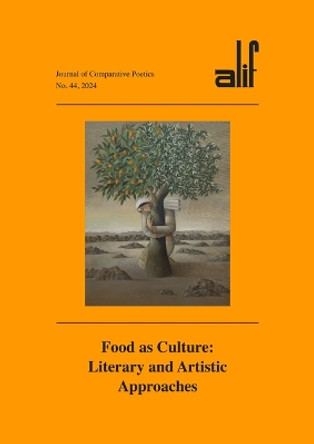 Journal of Comparative Poetics
No. 44, 2024

alif

Food as Culture:
Literary and Artistic
Approaches